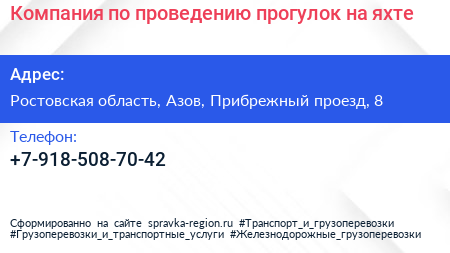 Компания по проведению прогулок на яхте

Адрес:

Ростовская область, Азов, Прибрежный проезд, 8

Телефон:

+7-918-508-70-42

Сформированно на сайте spravka-region.ru #Транспорт_и_грузоперевозки #Грузоперевозки_и_транспортные_услуги #Железнодорожные_грузоперевозки